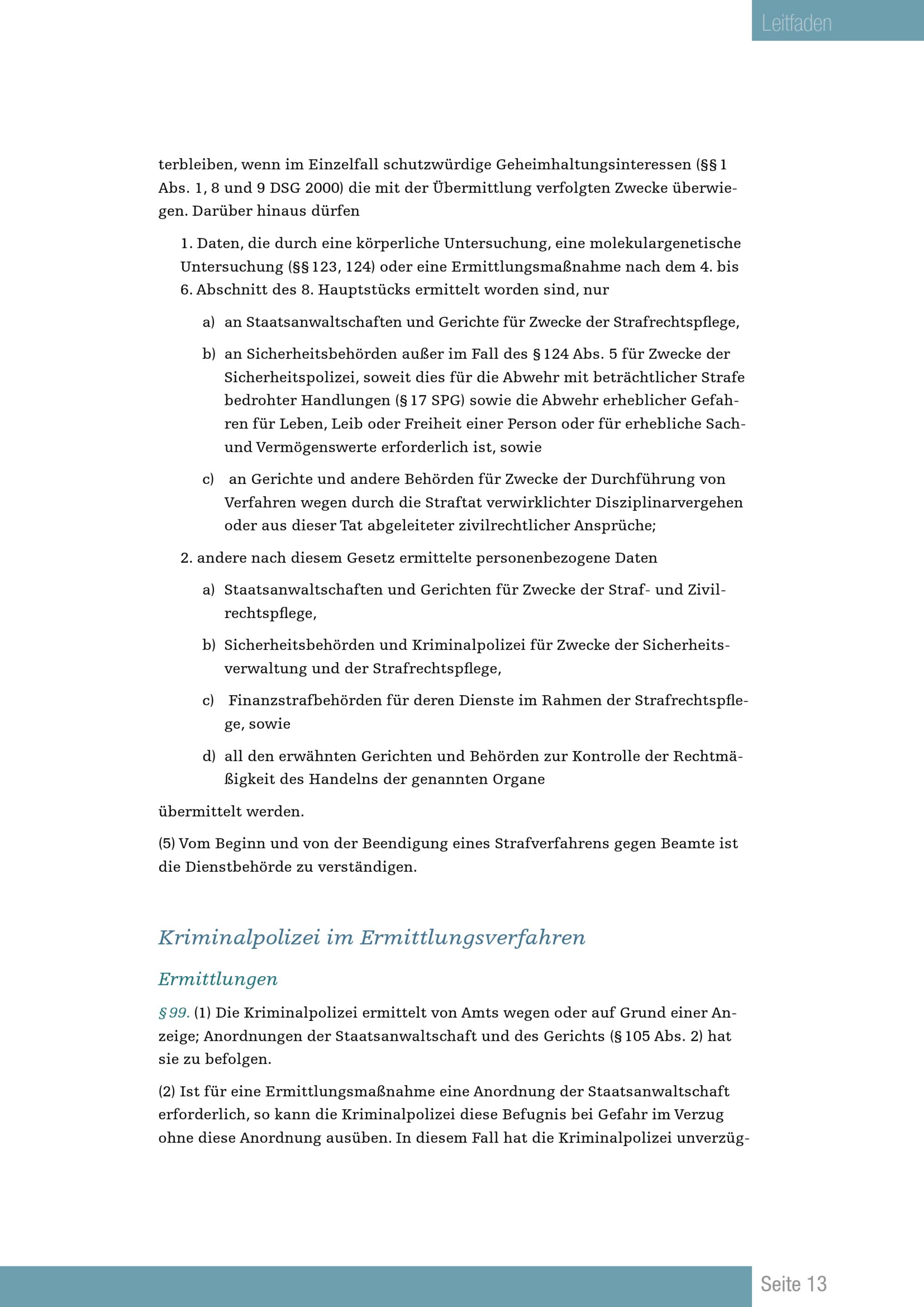 Leitfaden

terbleiben, wenn im Einzelfall schutzwürdige Geheimhaltungsinteressen (§§ 1 Abs. 1, 8 und 9 DSG 2000) die mit der Übermittlung verfolgten Zwecke überwiegen. Darüber hinaus dürfen

1. Daten, die durch eine körperliche Untersuchung, eine molekulargenetische Untersuchung (§§ 123, 124) oder eine Ermittlungsmaßnahme nach dem 4. bis 6. Abschnitt des 8. Hauptstücks ermittelt worden sind, nur

a) an Staatsanwaltschaften und Gerichte für Zwecke der Strafrechtspflege,

b) an Sicherheitsbehörden außer im Fall des § 124 Abs. 5 für Zwecke der Sicherheitspolizei, soweit dies für die Abwehr mit beträchtlicher Strafe bedrohter Handlungen (§ 17 SPG) sowie die Abwehr erheblicher Gefahren für Leben, Leib oder Freiheit einer Person oder für erhebliche Sach- und Vermögenswerte erforderlich ist, sowie

c) an Gerichte und andere Behörden für Zwecke der Durchführung von Verfahren wegen durch die Straftat verwirklichter Disziplinarvergehen oder aus dieser Tat abgeleiteter zivilrechtlicher Ansprüche;

2. andere nach diesem Gesetz ermittelte personenbezogene Daten

a) Staatsanwaltschaften und Gerichten für Zwecke der Straf- und Zivilrechtspflege,

b) Sicherheitsbehörden und Kriminalpolizei für Zwecke der Sicherheitsverwaltung und der Strafrechtspflege,

c) Finanzstrafbehörden für deren Dienste im Rahmen der Strafrechtspflege, sowie

d) all den erwähnten Gerichten und Behörden zur Kontrolle der Rechtmäßigkeit des Handelns der genannten Organe

übermittelt werden.

(5) Vom Beginn und von der Beendigung eines Strafverfahrens gegen Beamte ist die Dienstbehörde zu verständigen.

Kriminalpolizei im Ermittlungsverfahren

Ermittlungen

§ 99. (1) Die Kriminalpolizei ermittelt von Amts wegen oder auf Grund einer Anzeige; Anordnungen der Staatsanwaltschaft und des Gerichts (§ 105 Abs. 2) hat sie zu befolgen.

(2) Ist für eine Ermittlungsmaßnahme eine Anordnung der Staatsanwaltschaft erforderlich, so kann die Kriminalpolizei diese Befugnis bei Gefahr im Verzug ohne diese Anordnung ausüben. In diesem Fall hat die Kriminalpolizei unverzüg-

Seite 13